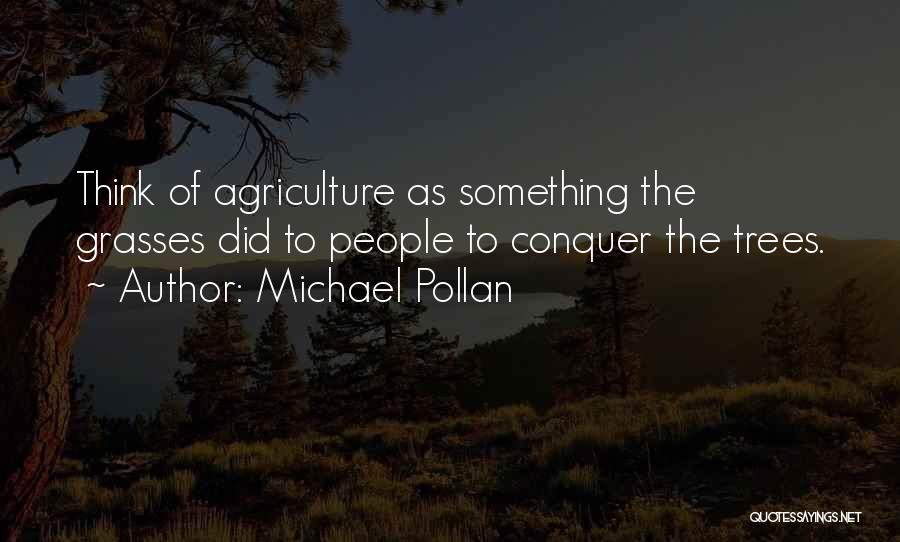 Think of agriculture as something the grasses did to people to conquer the trees.
~ Author: Michael Pollan

QUOTESSAYINGS.NET